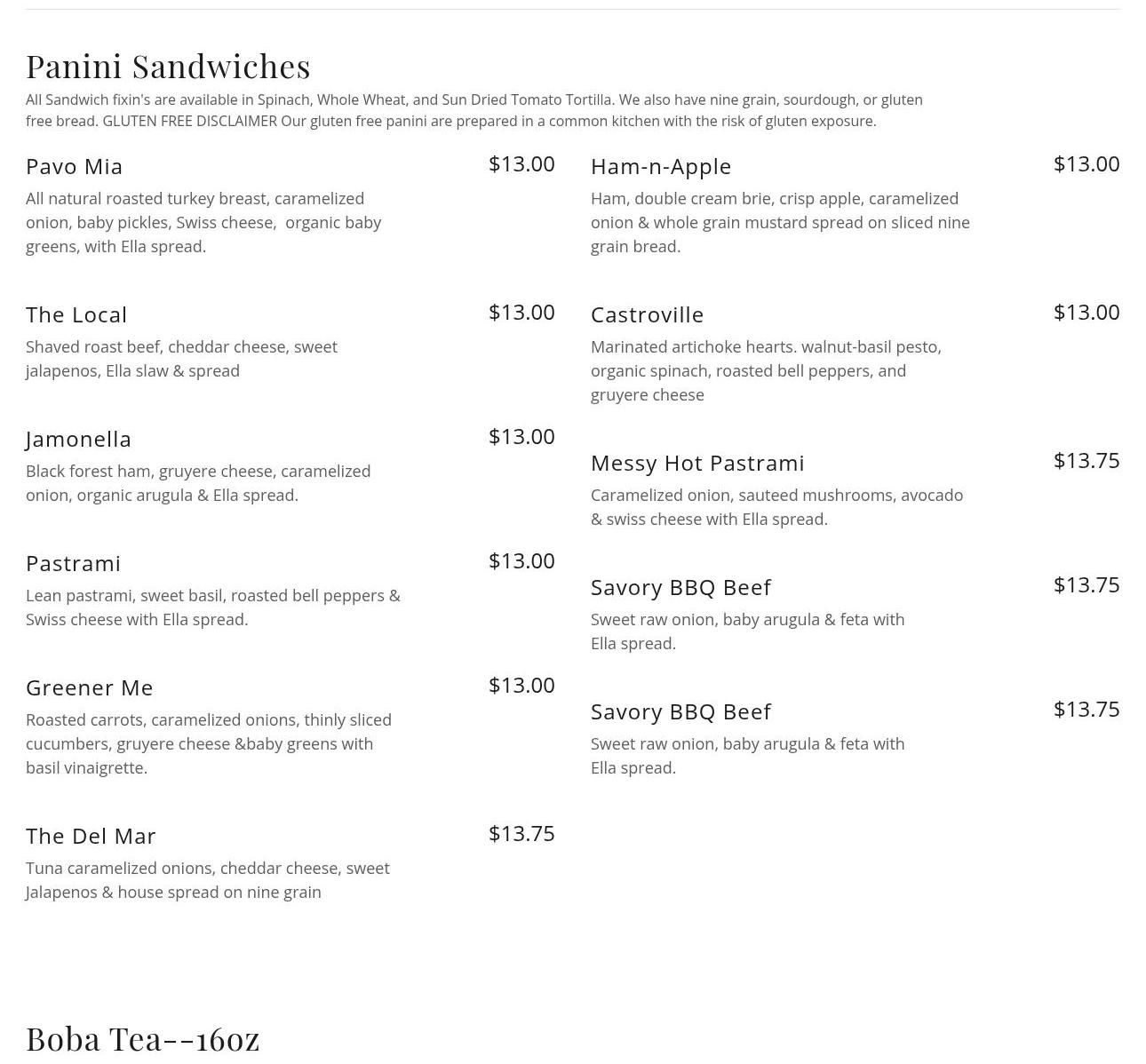 Panini Sandwiches

All Sandwich fixin's are available in Spinach, Whole Wheat, and Sun Dried Tomato Tortilla. We also have nine grain, sourdough, or gluten free bread. GLUTEN FREE DISCLAIMER Our gluten free panini are prepared in a common kitchen with the risk of gluten exposure.

Pavo Mia $13.00
All natural roasted turkey breast, caramelized onion, baby pickles, Swiss cheese, organic baby greens, with Ella spread.

The Local $13.00
Shaved roast beef, cheddar cheese, sweet jalapenos, Ella slaw & spread

Jamonella $13.00
Black forest ham, gruyere cheese, caramelized onion, organic arugula & Ella spread.

Pastrami $13.00
Lean pastrami, sweet basil, roasted bell peppers & Swiss cheese with Ella spread.

Greener Me $13.00
Roasted carrots, caramelized onions, thinly sliced cucumbers, gruyere cheese &baby greens with basil vinaigrette.

The Del Mar $13.75
Tuna caramelized onions, cheddar cheese, sweet Jalapenos & house spread on nine grain

Ham-n-Apple $13.00
Ham, double cream brie, crisp apple, caramelized onion & whole grain mustard spread on sliced nine grain bread.

Castroville $13.00
Marinated artichoke hearts. walnut-basil pesto, organic spinach, roasted bell peppers, and gruyere cheese

Messy Hot Pastrami $13.75
Caramelized onion, sauteed mushrooms, avocado & swiss cheese with Ella spread.

Savory BBQ Beef $13.75
Sweet raw onion, baby arugula & feta with Ella spread.

Savory BBQ Beef $13.75
Sweet raw onion, baby arugula & feta with Ella spread.

Boba Tea--16oz